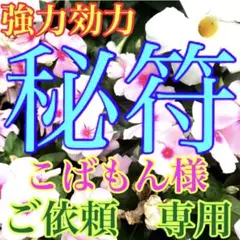 強力効力

秘符

こばもん様

ご依頼 専用